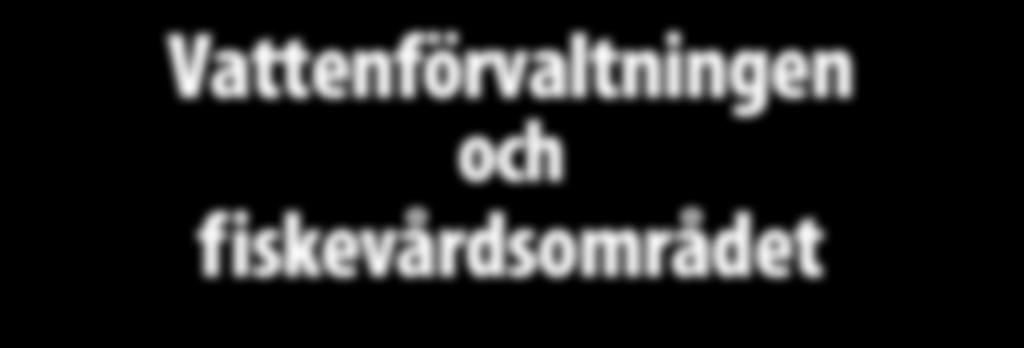 Vattenförvaltningen
och
fiskevårdsområdet